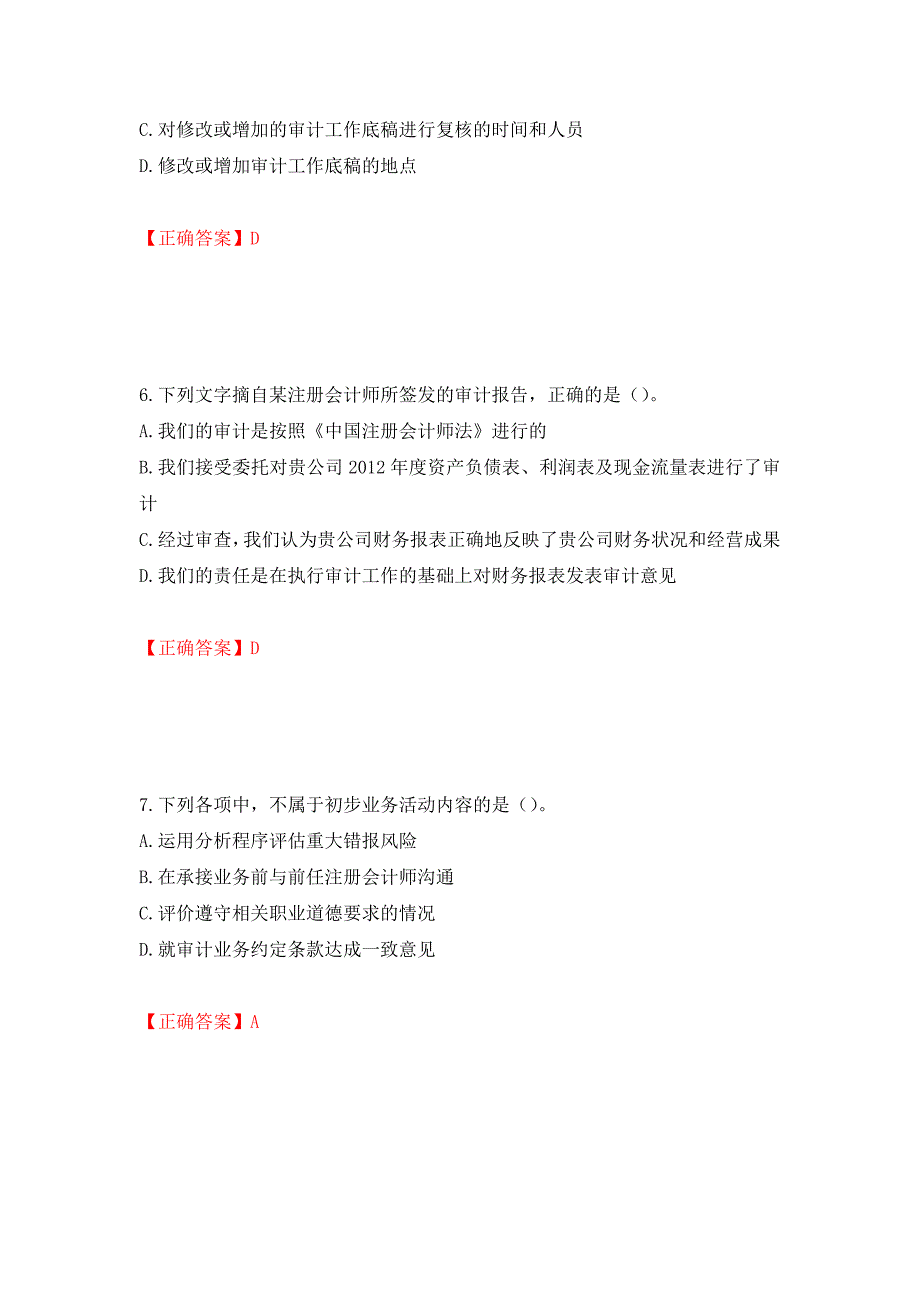 C. 对修改或增加的审计工作底稿进行复核的时间和人员
D. 修改或增加审计工作底稿的地点

【正确答案】D

6. 下列文字摘自某注册会计师所签发的审计报告，正确的是（）。
A. 我们的审计是按照《中国注册会计师法》进行的
B. 我们接受委托对贵公司 2012 年度资产负债表、利润表及现金流量表进行了审计
C. 经过审查，我们认为贵公司财务报表正确地反映了贵公司财务状况和经营成果
D. 我们的责任是在执行审计工作的基础上对财务报表发表审计意见

【正确答案】D

7. 下列各项中，不属于初步业务活动内容的是（）。
A. 运用分析程序评估重大错报风险
B. 在承接业务前与前任注册会计师沟通
C. 评价遵守相关职业道德要求的情况
D. 就审计业务约定条款达成一致意见

【正确答案】A